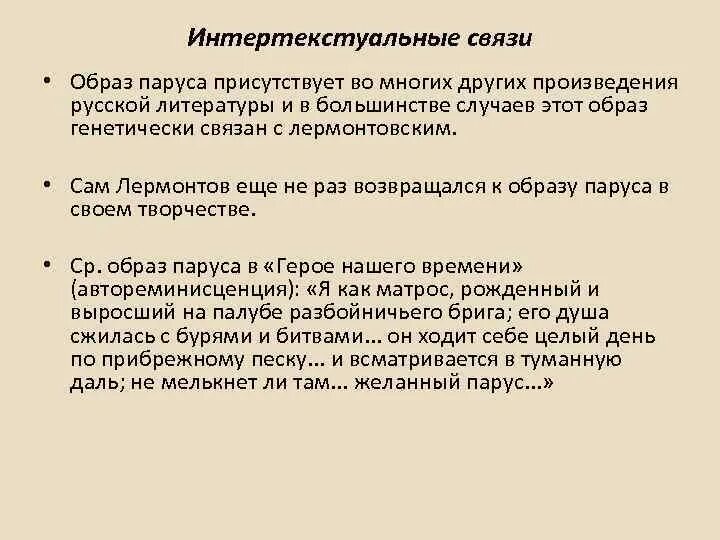 Интертекстуальные связи

• Образ паруса присутствует во многих других произведения русской литературы и в большинстве случаев этот образ генетически связан с лермонтовским.

• Сам Лермонтов еще не раз возвращался к образу паруса в своем творчестве.

• Ср. образ паруса в «Герое нашего времени» (автореминисценция): «Я как матрос, рожденный и выросший на палубе разбойничьего брига; его душа сжилась с бурями и битвами... он ходит себе целый день по прибрежному песку... и всматривается в туманную даль; не мелькнет ли там... желанный парус...»